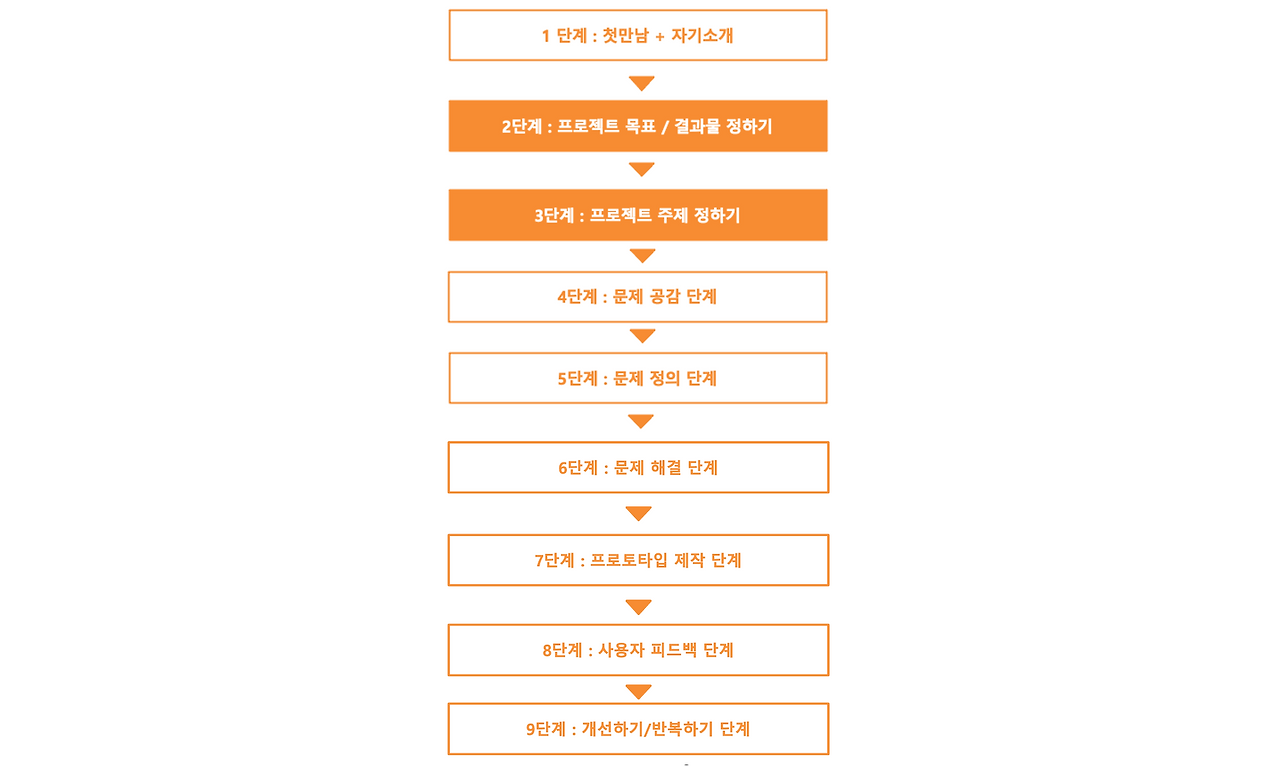 1 단계 : 첫만남 + 자기소개

2단계 : 프로젝트 목표 / 결과물 정하기

3단계 : 프로젝트 주제 정하기

4단계 : 문제 공감 단계

5단계 : 문제 정의 단계

6단계 : 문제 해결 단계

7단계 : 프로토타입 제작 단계

8단계 : 사용자 피드백 단계

9단계 : 개선하기/반복하기 단계